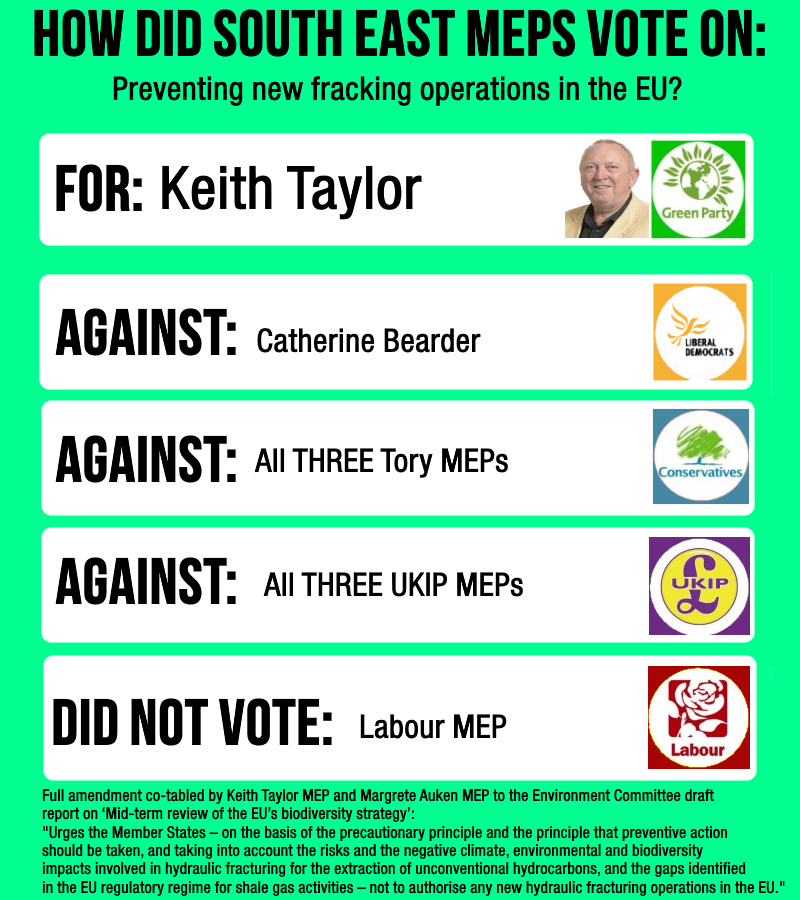 HOW DID SOUTH EAST MEPS VOTE ON:
Preventing new fracking operations in the EU?

FOR: Keith Taylor

Green Party

AGAINST: Catherine Bearder

LIBERAL DEMOCRATS

AGAINST: All THREE Tory MEPs

Conservatives

AGAINST: All THREE UKIP MEPs

UKIP

DID NOT VOTE: Labour MEP

Labour

Full amendment co-tabled by Keith Taylor MEP and Margrete Auken MEP to the Environment Committee draft report on 'Mid-term review of the EU's biodiversity strategy':
"Urges the Member States – on the basis of the precautionary principle and the principle that preventive action should be taken, and taking into account the risks and the negative climate, environmental and biodiversity impacts involved in hydraulic fracturing for the extraction of unconventional hydrocarbons, and the gaps identified in the EU regulatory regime for shale gas activities – not to authorise any new hydraulic fracturing operations in the EU."